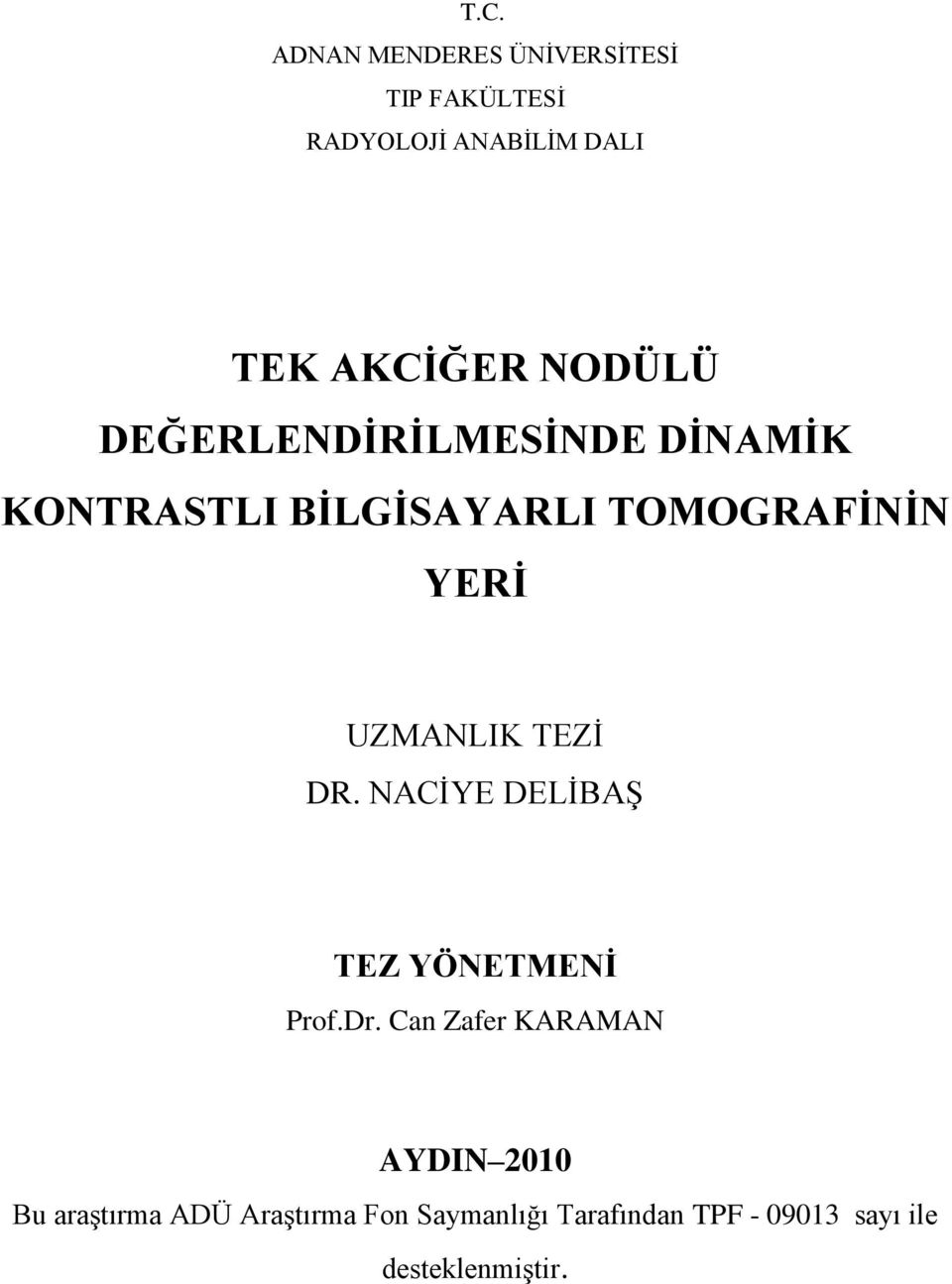 T.C.
ADNAN MENDERES ÜNİVERSİTESİ
TIP FAKÜLTESİ
RADYOLOJİ ANABİLİM DALI

TEK AKCİĞER NODÜLÜ DEĞERLENDİRİLMESİNDE DİNAMİK KONTRASTLI BİLGİSAYARLI TOMOGRAFİNİN YERİ

UZMANLIK TEZİ
DR. NACİYE DELİBAŞ

TEZ YÖNETMENİ
Prof.Dr. Can Zafer KARAMAN

AYDIN 2010
Bu araştırma ADÜ Araştırma Fon Saymanlığı Tarafından TPF - 09013 sayı ile desteklenmiştir.